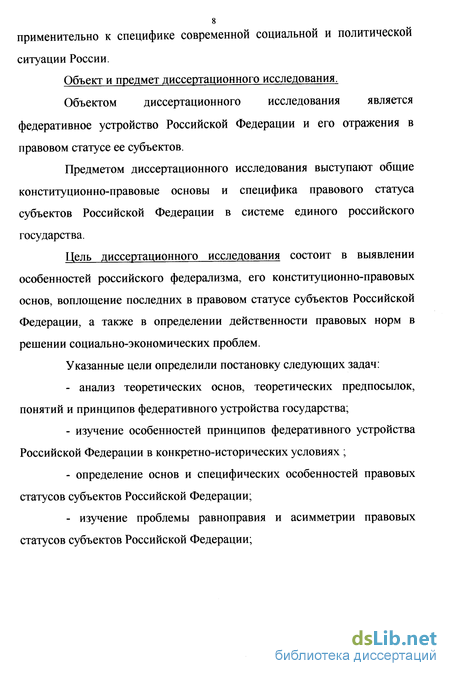 8

применительно к специфике современной социальной и политической ситуации России.

Объект и предмет диссертационного исследования.

Объектом диссертационного исследования является федеративное устройство Российской Федерации и его отражения в правовом статусе ее субъектов.

Предметом диссертационного исследования выступают общие конституционно-правовые основы и специфика правового статуса субъектов Российской Федерации в системе единого российского государства.

Цель диссертационного исследования состоит в выявлении особенностей российского федерализма, его конституционно-правовых основ, воплощение последних в правовом статусе субъектов Российской Федерации, а также в определении действенности правовых норм в решении социально-экономических проблем.

Указанные цели определили постановку следующих задач:

- анализ теоретических основ, теоретических предпосылок, понятий и принципов федеративного устройства государства;

- изучение особенностей принципов федеративного устройства Российской Федерации в конкретно-исторических условиях ;

- определение основ и специфических особенностей правовых статусов субъектов Российской Федерации;

- изучение проблемы равноправия и асимметрии правовых статусов субъектов Российской Федерации;

dsLib.net
библиотека диссертаций